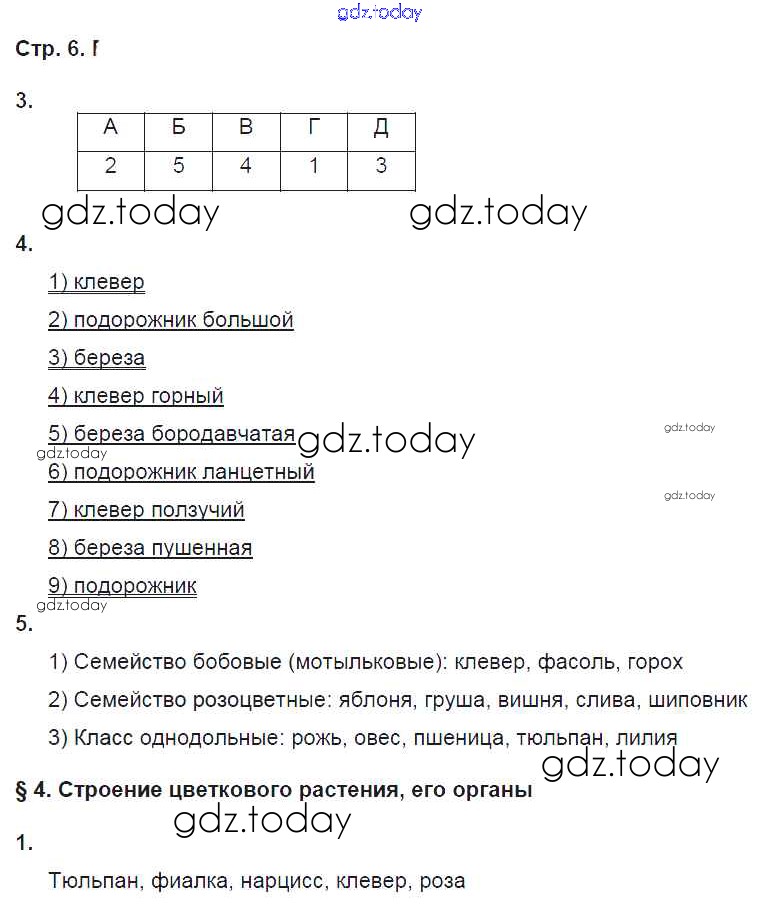 gdz.today

Стр. 6. Г

3.

| А | Б | В | Г | Д |
|---|---|---|---|---|
| 2 | 5 | 4 | 1 | 3 |

gdz.today gdz.today

4.

1) клевер

2) подорожник большой

3) береза

4) клевер горный

5) береза бородавчатая gdz.today gdz.today

gdz.today

6) подорожник ланцетный

gdz.today

7) клевер ползучий

8) береза пушенная

9) подорожник

gdz.today

5.

1) Семейство бобовые (мотыльковые): клевер, фасоль, горох

2) Семейство розоцветные: яблоня, груша, вишня, слива, шиповник

3) Класс однодольные: рожь, овес, пшеница, тюльпан, лилия

gdz.today

§ 4. Строение цветкового растения, его органы

gdz.today

1.

Тюльпан, фиалка, нарцисс, клевер, роза